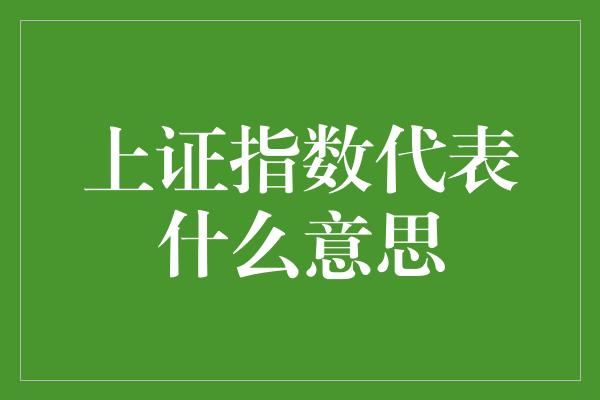 上证指数代表什么意思